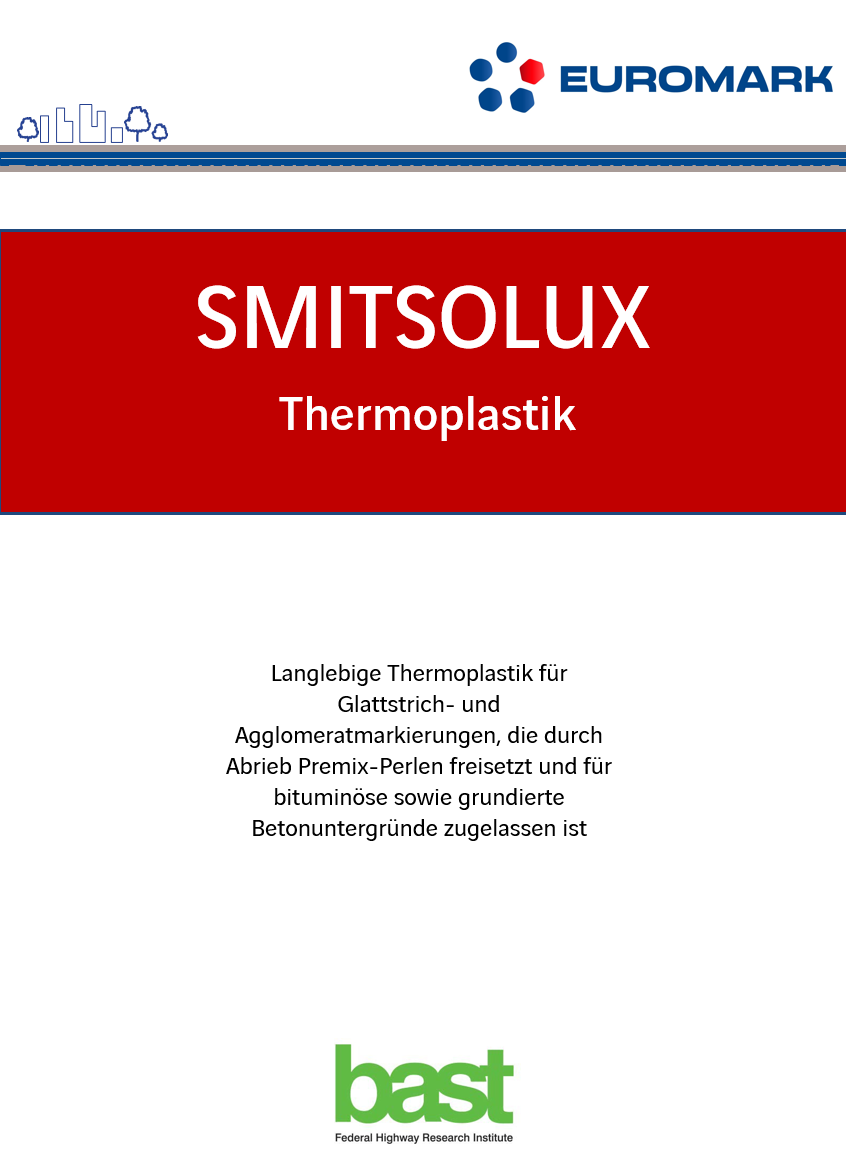 EUROMARK

SMITSOLUX

Thermoplastik

Langlebige Thermoplastik für Glattstrich- und Agglomeratmarkierungen, die durch Abrieb Premix-Perlen freisetzt und für bituminöse sowie grundierte Betonuntergründe zugelassen ist

bast
Federal Highway Research Institute